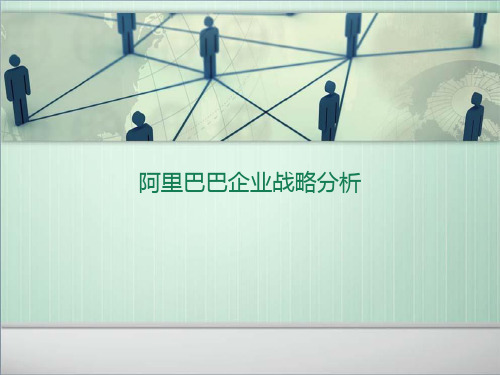 阿里巴巴企业战略分析